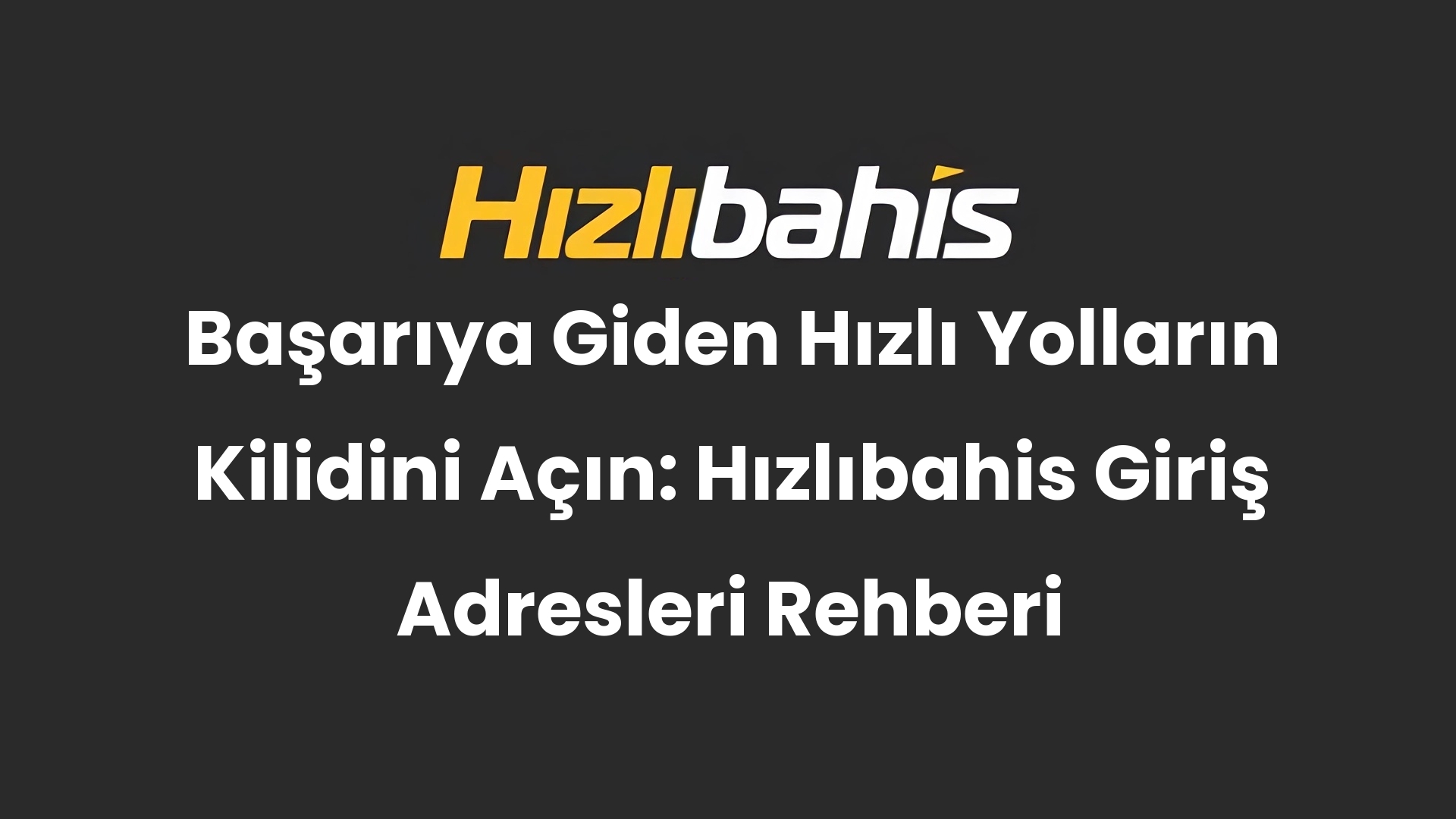 Hızlıbahis

Başarıya Giden Hızlı Yolların Kilidini Açın: Hızlıbahis Giriş Adresleri Rehberi